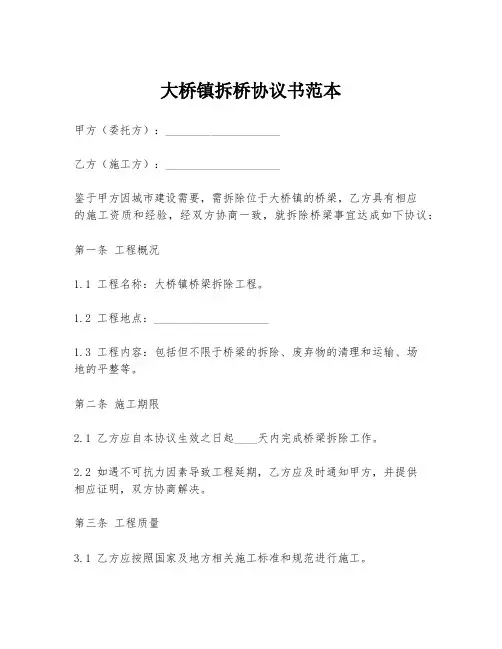 大桥镇拆桥协议书范本

甲方（委托方）：____________________

乙方（施工方）：____________________

鉴于甲方因城市建设需要，需拆除位于大桥镇的桥梁，乙方具有相应的施工资质和经验，经双方协商一致，就拆除桥梁事宜达成如下协议：

第一条 工程概况

1.1 工程名称：大桥镇桥梁拆除工程。

1.2 工程地点：____________________

1.3 工程内容：包括但不限于桥梁的拆除、废弃物的清理和运输、场地的平整等。

第二条 施工期限

2.1 乙方应自本协议生效之日起____天内完成桥梁拆除工作。

2.2 如遇不可抗力因素导致工程延期，乙方应及时通知甲方，并提供相应证明，双方协商解决。

第三条 工程质量

3.1 乙方应按照国家及地方相关施工标准和规范进行施工。